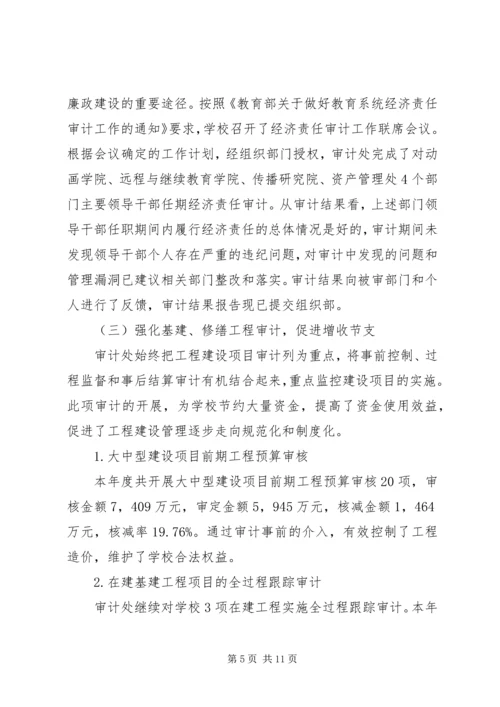 廉政建设的重要途径。按照《教育部关于做好教育系统经济责任审计工作的通知》要求，学校召开了经济责任审计工作联席会议。根据会议确定的工作计划，经组织部门授权，审计处完成了对动画学院、远程与继续教育学院、传播研究院、资产管理处4个部门主要领导干部任期经济责任审计。从审计结果看，上述部门领导干部任职期间内履行经济责任的总体情况是好的，审计期间未发现领导干部个人存在严重的违纪问题，对审计中发现的问题和管理漏洞已建议相关部门整改和落实。审计结果向被审部门和个人进行了反馈，审计结果报告现已提交组织部。

（三）强化基建、修缮工程审计，促进增收节支

审计处始终把工程建设项目审计列为重点，将事前控制、过程监督和事后结算审计有机结合起来，重点监控建设项目的实施。此项审计的开展，为学校节约大量资金，提高了资金使用效益，促进了工程建设管理逐步走向规范化和制度化。

1.大中型建设项目前期工程预算审核

本年度共开展大中型建设项目前期工程预算审核20项，审核金额7，409万元，审定金额5，945万元，核减金额1，464万元，核减率19.76%。通过审计事前的介入，有效控制了工程造价，维护了学校合法权益。

2.在建基建工程项目的全过程跟踪审计

审计处继续对学校3项在建工程实施全过程跟踪审计。本年

第5页 共11页